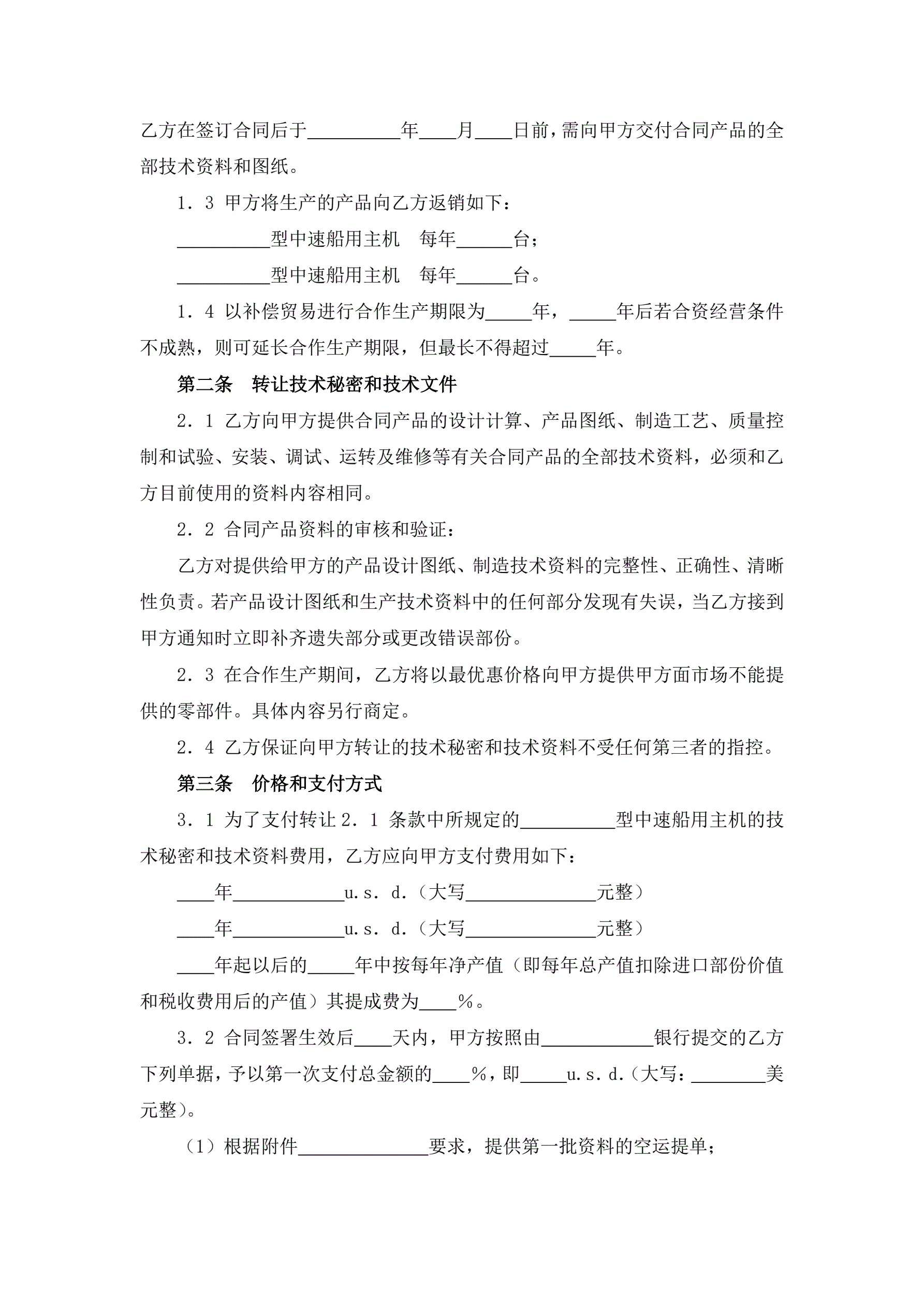 乙方在签订合同后于__________年____月____日前，需向甲方交付合同产品的全部技术资料和图纸。

1．3 甲方将生产的产品向乙方返销如下：

__________型中速船用主机　每年______台；

__________型中速船用主机　每年______台。

1．4 以补偿贸易进行合作生产期限为_____年，_____年后若合资经营条件不成熟，则可延长合作生产期限，但最长不得超过_____年。

第二条　转让技术秘密和技术文件

2．1 乙方向甲方提供合同产品的设计计算、产品图纸、制造工艺、质量控制和试验、安装、调试、运转及维修等有关合同产品的全部技术资料，必须和乙方目前使用的资料内容相同。

2．2 合同产品资料的审核和验证：

乙方对提供给甲方的产品设计图纸、制造技术资料的完整性、正确性、清晰性负责。若产品设计图纸和生产技术资料中的任何部分发现有失误，当乙方接到甲方通知时立即补齐遗失部分或更改错误部份。

2．3 在合作生产期间，乙方将以最优惠价格向甲方提供甲方面市场不能提供的零部件。具体内容另行商定。

2．4 乙方保证向甲方转让的技术秘密和技术资料不受任何第三者的指控。

第三条　价格和支付方式

3．1 为了支付转让 2．1 条款中所规定的__________型中速船用主机的技术秘密和技术资料费用，乙方应向甲方支付费用如下：

____年____________u．s．d．(大写______________元整）

____年____________u．s．d．(大写______________元整）

____年起以后的_____年中按每年净产值（即每年总产值扣除进口部份价值和税收费用后的产值）其提成费为____％。

3．2 合同签署生效后____天内，甲方按照由____________银行提交的乙方下列单据，予以第一次支付总金额的____％，即_____u．s．d．(大写：________美元整)。

（1）根据附件______________要求，提供第一批资料的空运提单；